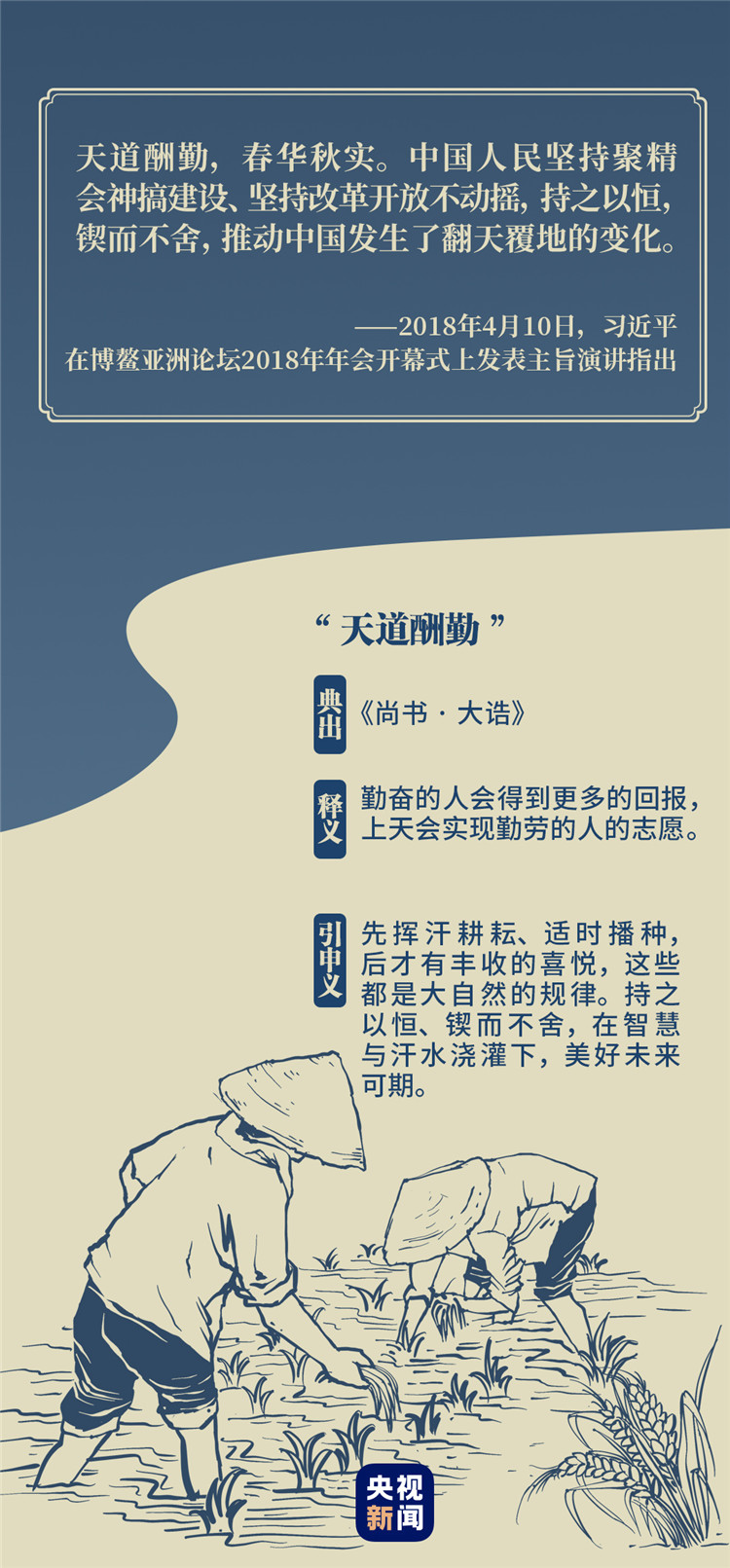 天道酬勤，春华秋实。中国人民坚持聚精会神搞建设、坚持改革开放不动摇，持之以恒，锲而不舍，推动中国发生了翻天覆地的变化。

——2018年4月10日，习近平
在博鳌亚洲论坛2018年年会开幕式上发表主旨演讲指出

“天道酬勤”

典出
《尚书·大诰》

释义
勤奋的人会得到更多的回报，上天会实现勤劳的人的志愿。

引申义
先挥汗耕耘、适时播种，后才有丰收的喜悦，这些都是大自然的规律。持之以恒、锲而不舍，在智慧与汗水浇灌下，美好未来可期。

央视新闻